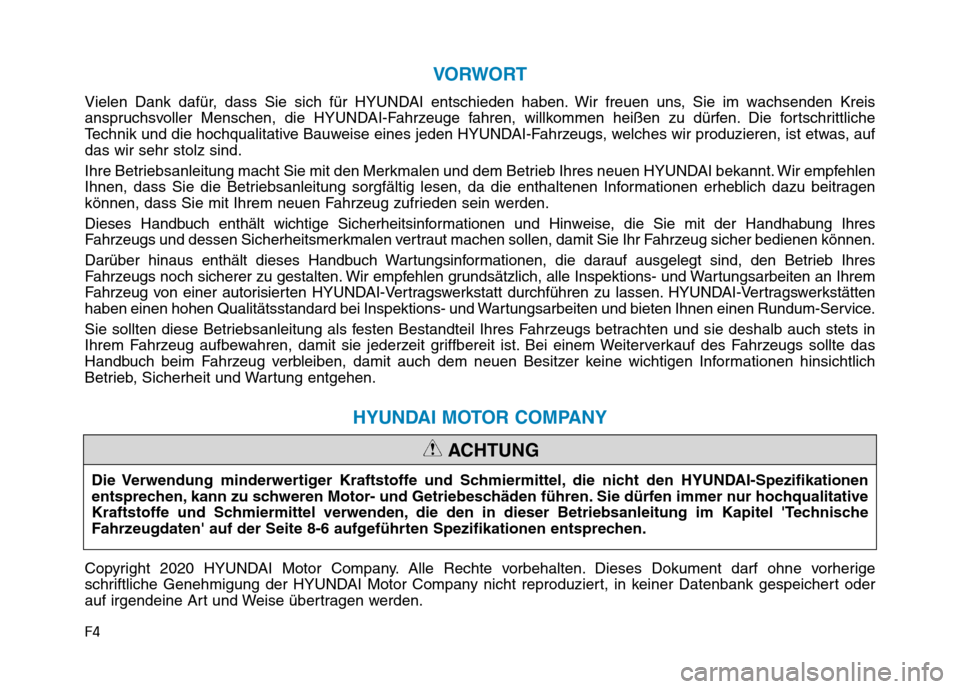 VORWORT

Vielen Dank dafür, dass Sie sich für HYUNDAI entschieden haben. Wir freuen uns, Sie im wachsenden Kreis anspruchsvoller Menschen, die HYUNDAI-Fahrzeuge fahren, willkommen heißen zu dürfen. Die fortschrittliche Technik und die hochqualitative Bauweise eines jeden HYUNDAI-Fahrzeugs, welches wir produzieren, ist etwas, auf das wir sehr stolz sind.

Ihre Betriebsanleitung macht Sie mit den Merkmalen und dem Betrieb Ihres neuen HYUNDAI bekannt. Wir empfehlen Ihnen, dass Sie die Betriebsanleitung sorgfältig lesen, da die enthaltenen Informationen erheblich dazu beitragen können, dass Sie mit Ihrem neuen Fahrzeug zufrieden sein werden.

Dieses Handbuch enthält wichtige Sicherheitsinformationen und Hinweise, die Sie mit der Handhabung Ihres Fahrzeugs und dessen Sicherheitsmerkmalen vertraut machen sollen, damit Sie Ihr Fahrzeug sicher bedienen können.

Darüber hinaus enthält dieses Handbuch Wartungsinformationen, die darauf ausgelegt sind, den Betrieb Ihres Fahrzeugs noch sicherer zu gestalten. Wir empfehlen grundsätzlich, alle Inspektions- und Wartungsarbeiten an Ihrem Fahrzeug von einer autorisierten HYUNDAI-Vertragswerkstatt durchführen zu lassen. HYUNDAI-Vertragswerkstätten haben einen hohen Qualitätsstandard bei Inspektions- und Wartungsarbeiten und bieten Ihnen einen Rundum-Service.

Sie sollten diese Betriebsanleitung als festen Bestandteil Ihres Fahrzeugs betrachten und sie deshalb auch stets in Ihrem Fahrzeug aufbewahren, damit sie jederzeit griffbereit ist. Bei einem Weiterverkauf des Fahrzeugs sollte das Handbuch beim Fahrzeug verbleiben, damit auch dem neuen Besitzer keine wichtigen Informationen hinsichtlich Betrieb, Sicherheit und Wartung entgehen.

HYUNDAI MOTOR COMPANY

ACHTUNG

Die Verwendung minderwertiger Kraftstoffe und Schmiermittel, die nicht den HYUNDAI-Spezifikationen entsprechen, kann zu schweren Motor- und Getriebeschäden führen. Sie dürfen immer nur hochqualitative Kraftstoffe und Schmiermittel verwenden, die den in dieser Betriebsanleitung im Kapitel 'Technische Fahrzeugdaten' auf der Seite 8-6 aufgeführten Spezifikationen entsprechen.

Copyright 2020 HYUNDAI Motor Company. Alle Rechte vorbehalten. Dieses Dokument darf ohne vorherige schriftliche Genehmigung der HYUNDAI Motor Company nicht reproduziert, in keiner Datenbank gespeichert oder auf irgendeine Art und Weise übertragen werden.

F4

carmanualsonline.info